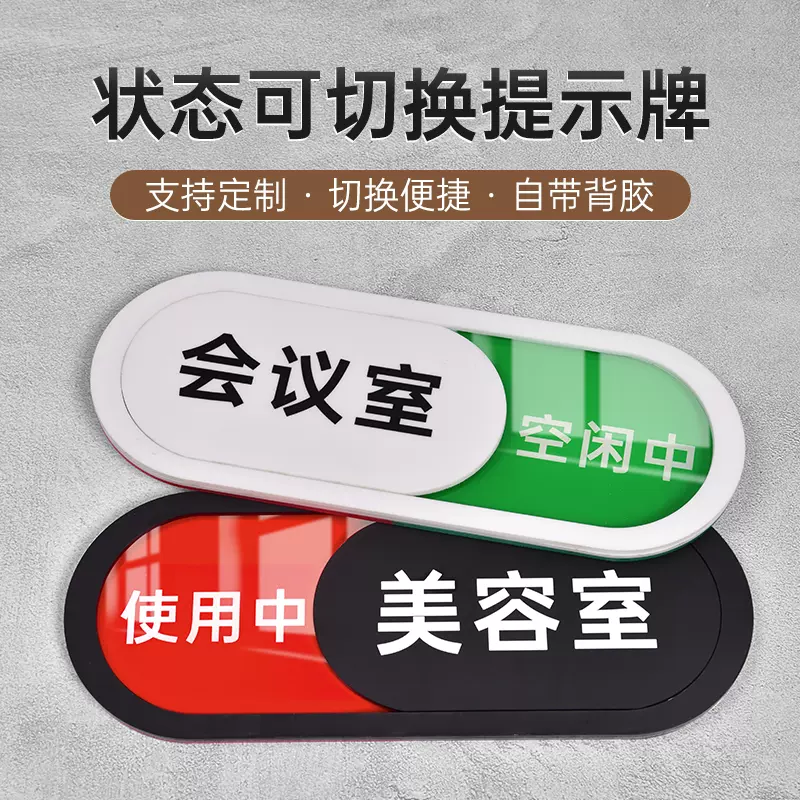 状态可切换提示牌

支持定制 · 切换便捷 · 自带背胶

会议室

空闲中

使用中

美容室